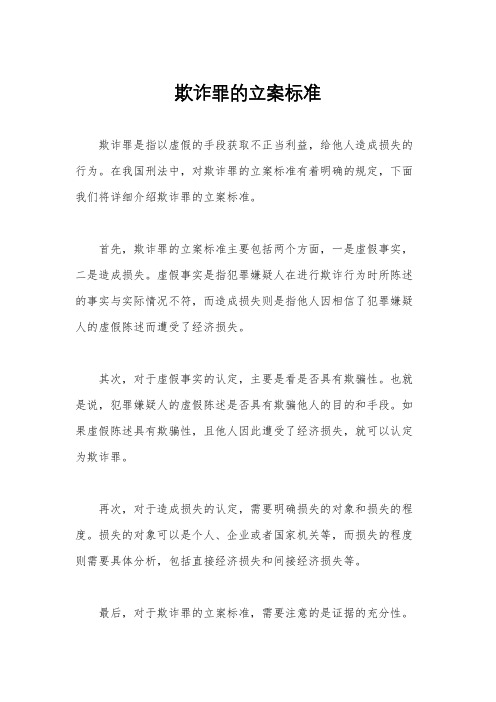 欺诈罪的立案标准

欺诈罪是指以虚假的手段获取不正当利益，给他人造成损失的行为。在我国刑法中，对欺诈罪的立案标准有着明确的规定，下面我们将详细介绍欺诈罪的立案标准。

首先，欺诈罪的立案标准主要包括两个方面，一是虚假事实，二是造成损失。虚假事实是指犯罪嫌疑人在进行欺诈行为时所陈述的事实与实际情况不符，而造成损失则是指他人因相信了犯罪嫌疑人的虚假陈述而遭受了经济损失。

其次，对于虚假事实的认定，主要是看是否具有欺骗性。也就是说，犯罪嫌疑人的虚假陈述是否具有欺骗他人的目的和手段。如果虚假陈述具有欺骗性，且他人因此遭受了经济损失，就可以认定为欺诈罪。

再次，对于造成损失的认定，需要明确损失的对象和损失的程度。损失的对象可以是个人、企业或者国家机关等，而损失的程度则需要具体分析，包括直接经济损失和间接经济损失等。

最后，对于欺诈罪的立案标准，需要注意的是证据的充分性。